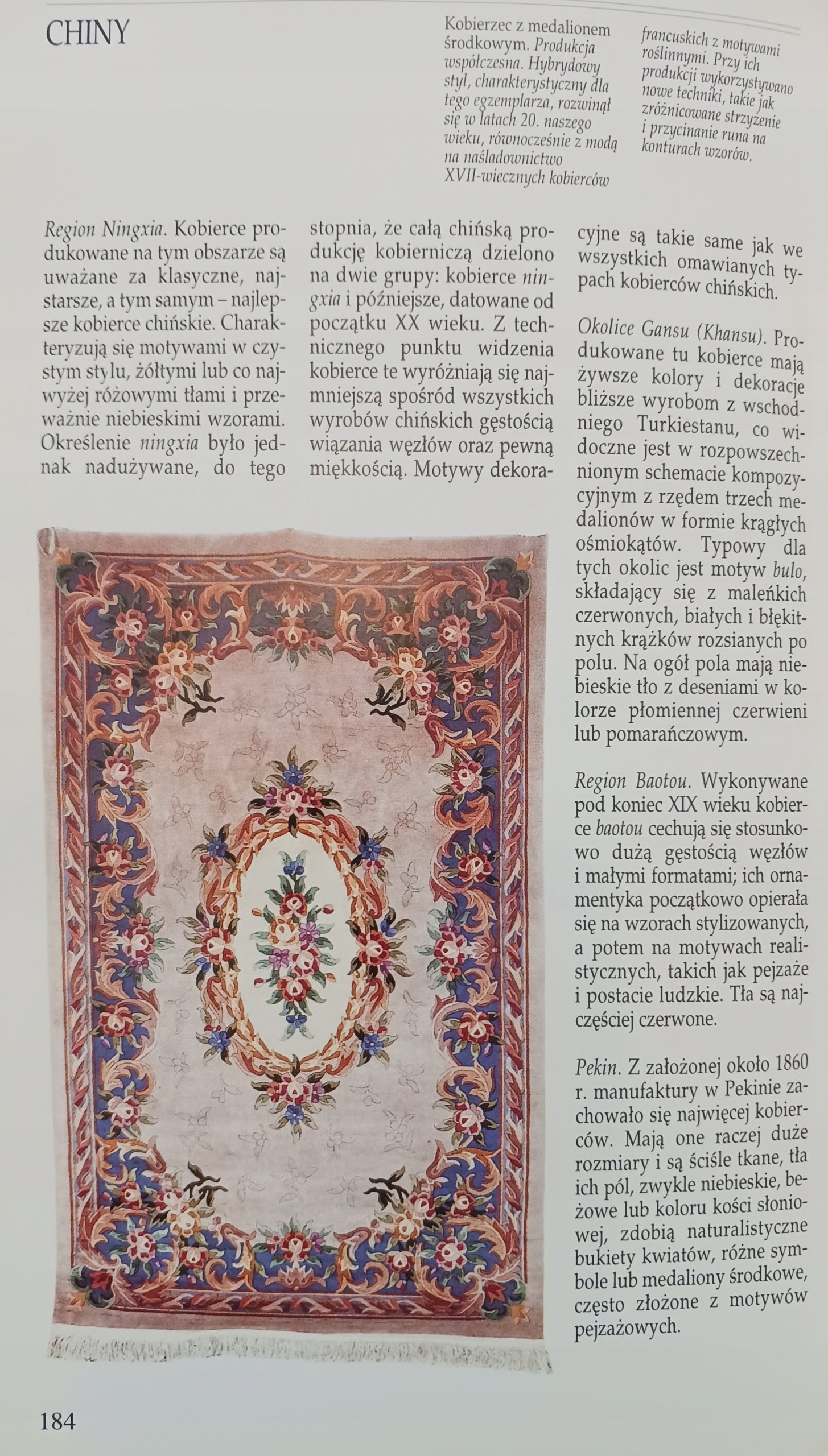 CHINY

Kobierzec z medalionem środkowym. Produkcja współczesna. Hybrydowy styl, charakterystyczny dla tego egzemplarza, rozwinął się w latach 20. naszego wieku, równocześnie z modą na naśladownictwo XVII-wiecznych kobierców francuskich z motywami roślinnymi. Przy ich produkcji wykorzystywano nowe techniki, takie jak zróżnicowane strzyżenie i przycinanie runa na konturach wzorów.

Region Ningxia. Kobierce produkowane na tym obszarze są uważane za klasyczne, najstarsze, a tym samym – najlepsze kobierce chińskie. Charakteryzują się motywami w czystym stylu, żółtymi lub co najwyżej różowymi tłami i przeważnie niebieskimi wzorami. Określenie ningxia było jednak nadużywane, do tego stopnia, że całą chińską produkcję kobierniczą dzielono na dwie grupy: kobierce ningxia i późniejsze, datowane od początku XX wieku. Z technicznego punktu widzenia kobierce te wyróżniają się najmniejszą spośród wszystkich wyrobów chińskich gęstością wiązania węzłów oraz pewną miękkością. Motywy dekoracyjne są takie same jak we wszystkich omawianych typach kobierców chińskich.

Okolice Gansu (Khansu). Produkowane tu kobierce mają żywsze kolory i dekoracje bliższe wyrobom z wschodniego Turkiestanu, co widoczne jest w rozpowszechnionym schemacie kompozycyjnym z rzędem trzech medalionów w formie krągłych ośmiokątów. Typowy dla tych okolic jest motyw bulo, składający się z maleńkich czerwonych, białych i błękitnych krążków rozsianych po polu. Na ogół pola mają niebieskie tło z deseniami w kolorze płomiennej czerwieni lub pomarańczowym.

Region Baotou. Wykonywane pod koniec XIX wieku kobierce baotou cechują się stosunkowo dużą gęstością węzłów i małymi formatami; ich ornamentyka początkowo opierała się na wzorach stylizowanych, a potem na motywach realistycznych, takich jak pejzaże i postacie ludzkie. Tła są najczęściej czerwone.

Pekin. Z założonej około 1860 r. manufaktury w Pekinie zachowało się najwięcej kobierców. Mają one raczej duże rozmiary i są ściśle tkane, tła ich pól, zwykle niebieskie, beżowe lub koloru kości słoniowej, zdobią naturalistyczne bukiety kwiatów, różne symbole lub medaliony środkowe, często złożone z motywów pejzażowych.

184